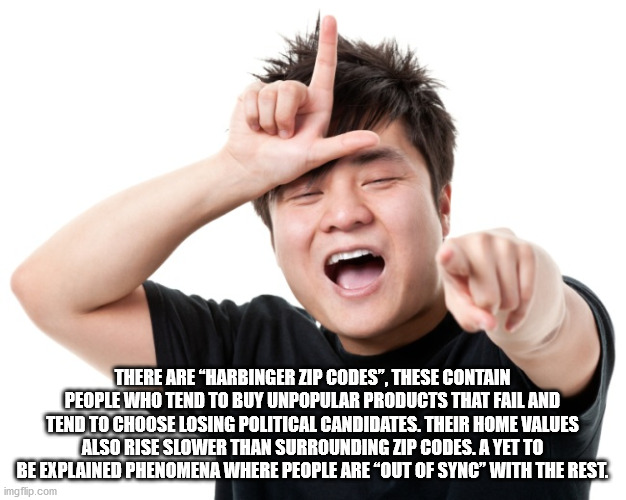 THERE ARE "HARBINGER ZIP CODES", THESE CONTAIN PEOPLE WHO TEND TO BUY UNPOPULAR PRODUCTS THAT FAIL AND TEND TO CHOOSE LOSING POLITICAL CANDIDATES. THEIR HOME VALUES ALSO RISE SLOWER THAN SURROUNDING ZIP CODES. A YET TO BE EXPLAINED PHENOMENA WHERE PEOPLE ARE "OUT OF SYNC" WITH THE REST.

imgflip.com